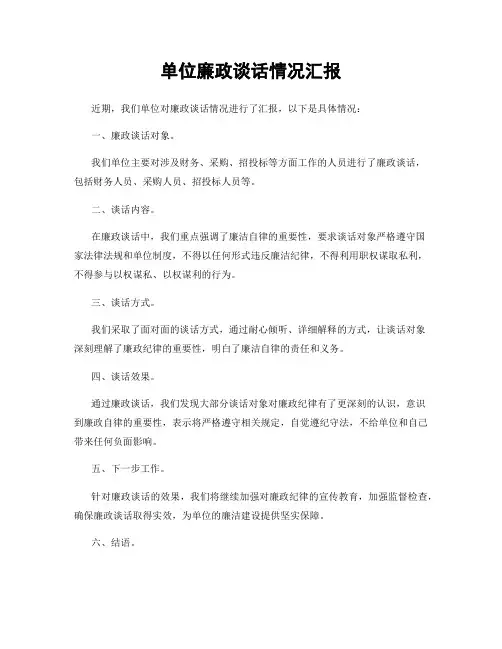 单位廉政谈话情况汇报

近期，我们单位对廉政谈话情况进行了汇报，以下是具体情况：

一、廉政谈话对象。

我们单位主要对涉及财务、采购、招投标等方面工作的人员进行了廉政谈话，包括财务人员、采购人员、招投标人员等。

二、谈话内容。

在廉政谈话中，我们重点强调了廉洁自律的重要性，要求谈话对象严格遵守国家法律法规和单位制度，不得以任何形式违反廉洁纪律，不得利用职权谋取私利，不得参与以权谋私、以权谋利的行为。

三、谈话方式。

我们采取了面对面的谈话方式，通过耐心倾听、详细解释的方式，让谈话对象深刻理解了廉政纪律的重要性，明白了廉洁自律的责任和义务。

四、谈话效果。

通过廉政谈话，我们发现大部分谈话对象对廉政纪律有了更深刻的认识，意识到廉政自律的重要性，表示将严格遵守相关规定，自觉遵纪守法，不给单位和自己带来任何负面影响。

五、下一步工作。

针对廉政谈话的效果，我们将继续加强对廉政纪律的宣传教育，加强监督检查，确保廉政谈话取得实效，为单位的廉洁建设提供坚实保障。

六、结语。